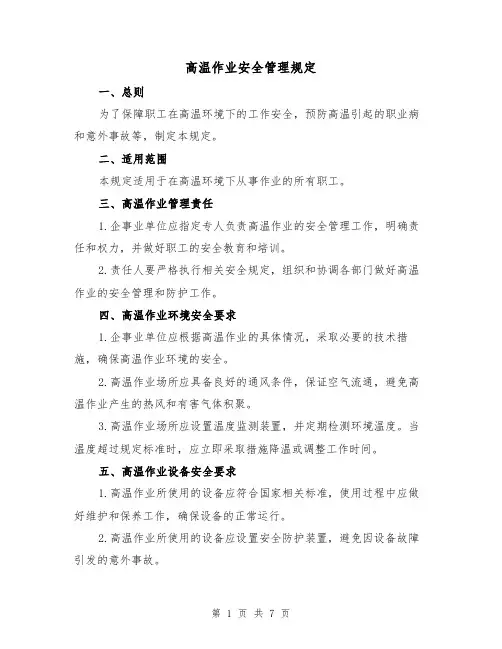 高温作业安全管理规定

一、总则

为了保障职工在高温环境下的工作安全，预防高温引起的职业病和意外事故等，制定本规定。

二、适用范围

本规定适用于在高温环境下从事作业的所有职工。

三、高温作业管理责任

1.企事业单位应指定专人负责高温作业的安全管理工作，明确责任和权力，并做好职工的安全教育和培训。

2.责任人要严格执行相关安全规定，组织和协调各部门做好高温作业的安全管理和防护工作。

四、高温作业环境安全要求

1.企事业单位应根据高温作业的具体情况，采取必要的技术措施，确保高温作业环境的安全。

2.高温作业场所应具备良好的通风条件，保证空气流通，避免高温作业产生的热风和有害气体积聚。

3.高温作业场所应设置温度监测装置，并定期检测环境温度。当温度超过规定标准时，应立即采取措施降温或调整工作时间。

五、高温作业设备安全要求

1.高温作业所使用的设备应符合国家相关标准，使用过程中应做好维护和保养工作，确保设备的正常运行。

2.高温作业所使用的设备应设置安全防护装置，避免因设备故障引发的意外事故。

第 1 页 共 7 页